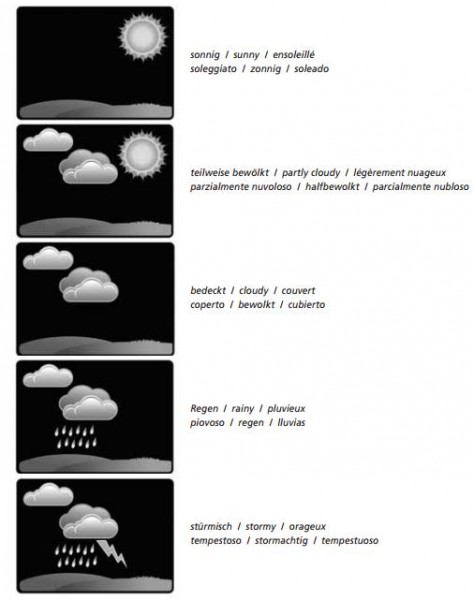 sonnig / sunny / ensoleillé
soleggiato / zonnig / soleado

teilweise bewölkt / partly cloudy / légèrement nuageux
parzialmente nuvoloso / halfbewolkt / parcialmente nubloso

bedeckt / cloudy / couvert
coperto / bewolkt / cubierto

Regen / rainy / pluvieux
piovoso / regen / lluvias

stürmisch / stormy / orageux
tempestoso / stormachtig / tempestuoso